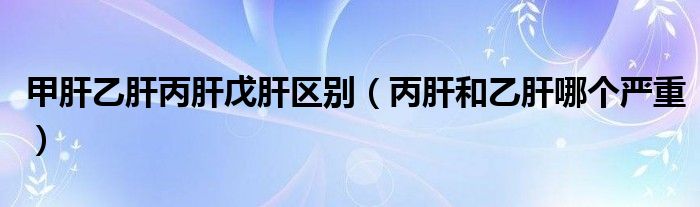 甲肝乙肝丙肝戊肝区别（丙肝和乙肝哪个严重）